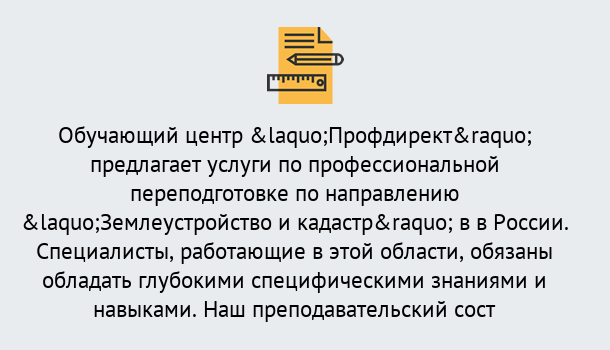 Обучающий центр &laquo;Профдирект&raquo; предлагает услуги по профессиональной переподготовке по направлению &laquo;Землеустройство и кадастр&raquo; в в России. Специалисты, работающие в этой области, обязаны обладать глубокими специфическими знаниями и навыками. Наш преподавательский сост